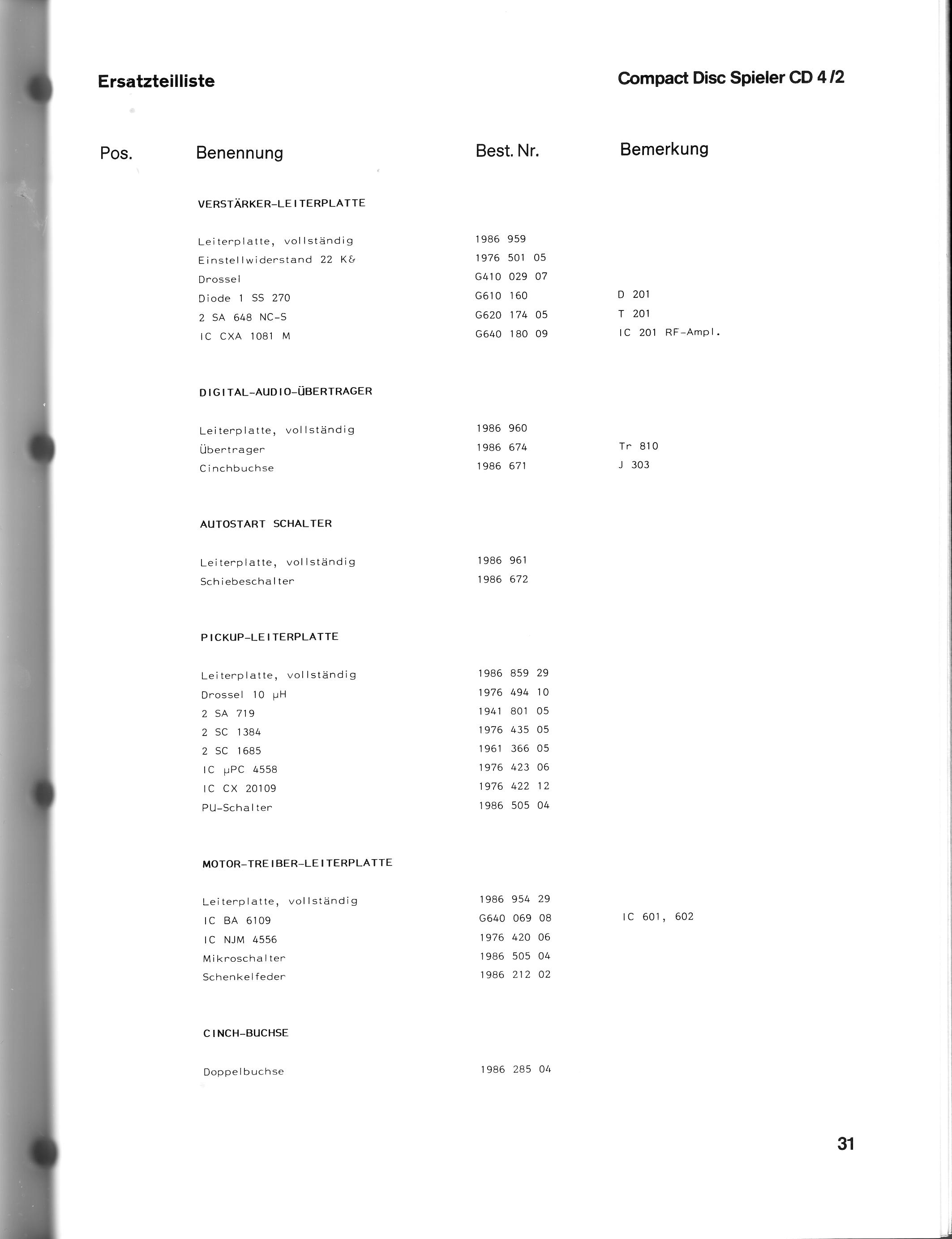 Ersatzteilliste

Compact Disc Spieler CD 4/2

| Pos. | Benennung | Best. Nr. | Bemerkung |
|---|---|---|---|
| | VERSTÄRKER-LEITERPLATTE | | |
| | Leiterplatte, vollständig | 1986 959 | |
| | Einstellwiderstand 22 K& | 1976 501 05 | |
| | Drossel | G410 029 07 | |
| | Diode 1 SS 270 | G610 160 | D 201 |
| | 2 SA 648 NC-S | G620 174 05 | T 201 |
| | IC CXA 1081 M | G640 180 09 | IC 201 RF-Ampl. |
| | DIGITAL-AUDIO-ÜBERTRAGER | | |
| | Leiterplatte, vollständig | 1986 960 | |
| | Übertrager | 1986 674 | Tr 810 |
| | Cinchbuchse | 1986 671 | J 303 |
| | AUTOSTART SCHALTER | | |
| | Leiterplatte, vollständig | 1986 961 | |
| | Schiebeschalter | 1986 672 | |
| | PICKUP-LEITERPLATTE | | |
| | Leiterplatte, vollständig | 1986 859 29 | |
| | Drossel 10 µH | 1976 494 10 | |
| | 2 SA 719 | 1941 801 05 | |
| | 2 SC 1384 | 1976 435 05 | |
| | 2 SC 1685 | 1961 366 05 | |
| | IC µPC 4558 | 1976 423 06 | |
| | IC CX 20109 | 1976 422 12 | |
| | PU-Schalter | 1986 505 04 | |
| | MOTOR-TREIBER-LEITERPLATTE | | |
| | Leiterplatte, vollständig | 1986 954 29 | |
| | IC BA 6109 | G640 069 08 | IC 601, 602 |
| | IC NJM 4556 | 1976 420 06 | |
| | Mikroschalter | 1986 505 04 | |
| | Schenkelfeder | 1986 212 02 | |
| | CINCH-BUCHSE | | |
| | Doppelbuchse | 1986 285 04 | |

31